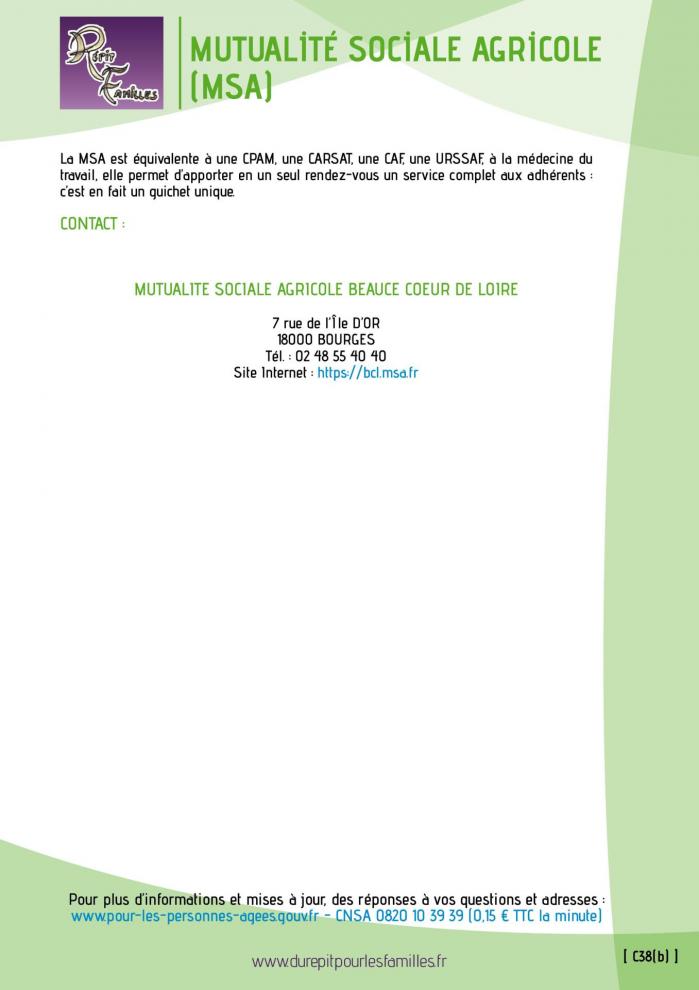 Répit Familles

MUTUALITÉ SOCIALE AGRICOLE (MSA)

La MSA est équivalente à une CPAM, une CARSAT, une CAF, une URSSAF, à la médecine du travail, elle permet d'apporter en un seul rendez-vous un service complet aux adhérents : c'est en fait un guichet unique.

CONTACT :

MUTUALITE SOCIALE AGRICOLE BEAUCE COEUR DE LOIRE

7 rue de l'Île D'OR
18000 BOURGES
Tél. : 02 48 55 40 40
Site Internet : https://bcl.msa.fr

Pour plus d'informations et mises à jour, des réponses à vos questions et adresses : www.pour-les-personnes-agees.gouv.fr - CNSA 0820 10 39 39 (0,15 € TTC la minute)

www.durepitpourlesfamilles.fr

[ C38(b) ]